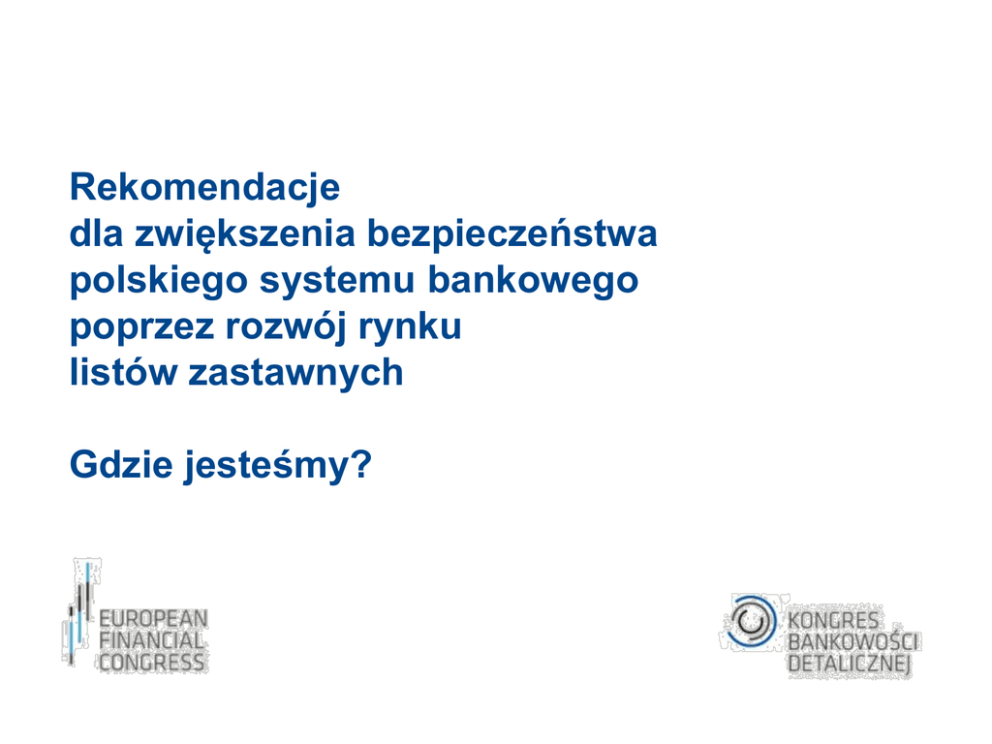 Rekomendacje
dla zwiększenia bezpieczeństwa
polskiego systemu bankowego
poprzez rozwój rynku
listów zastawnych

Gdzie jesteśmy?

EUROPEAN
FINANCIAL
CONGRESS

KONGRES
BANKOWOŚCI
DETALICZNEJ